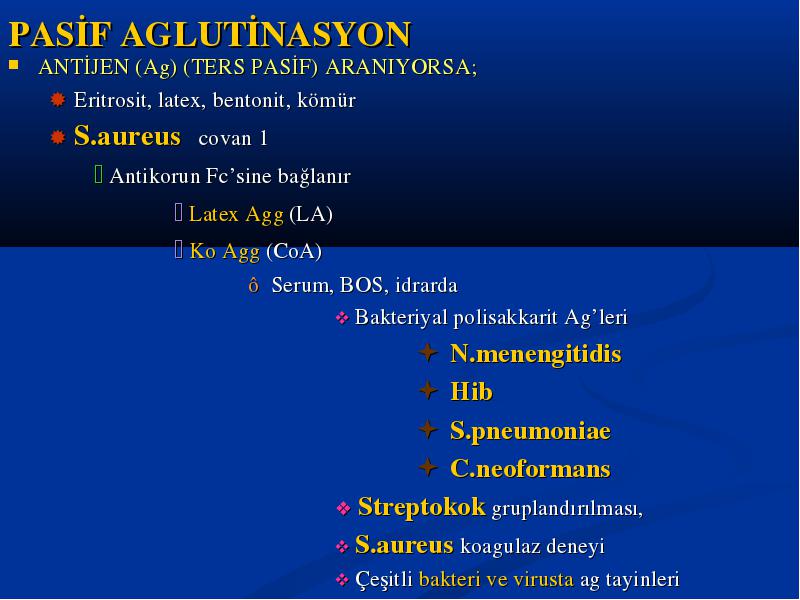 PASİF AGLUTİNASYON

ANTİJEN (Ag) (TERS PASİF) ARANIYORSA;

Eritrosit, latex, bentonit, kömür

S.aureus covan 1

Antikorun Fc'sine bağlanır

Latex Agg (LA)

Ko Agg (CoA)

ô Serum, BOS, idrarda

Bakteriyal polisakkarit Ag'leri

N.menengitidis

Hib

S.pneumoniae

C.neoformans

Streptokok gruplandırılması,

S.aureus koagulaz deneyi

Çeşitli bakteri ve virusta ag tayinleri